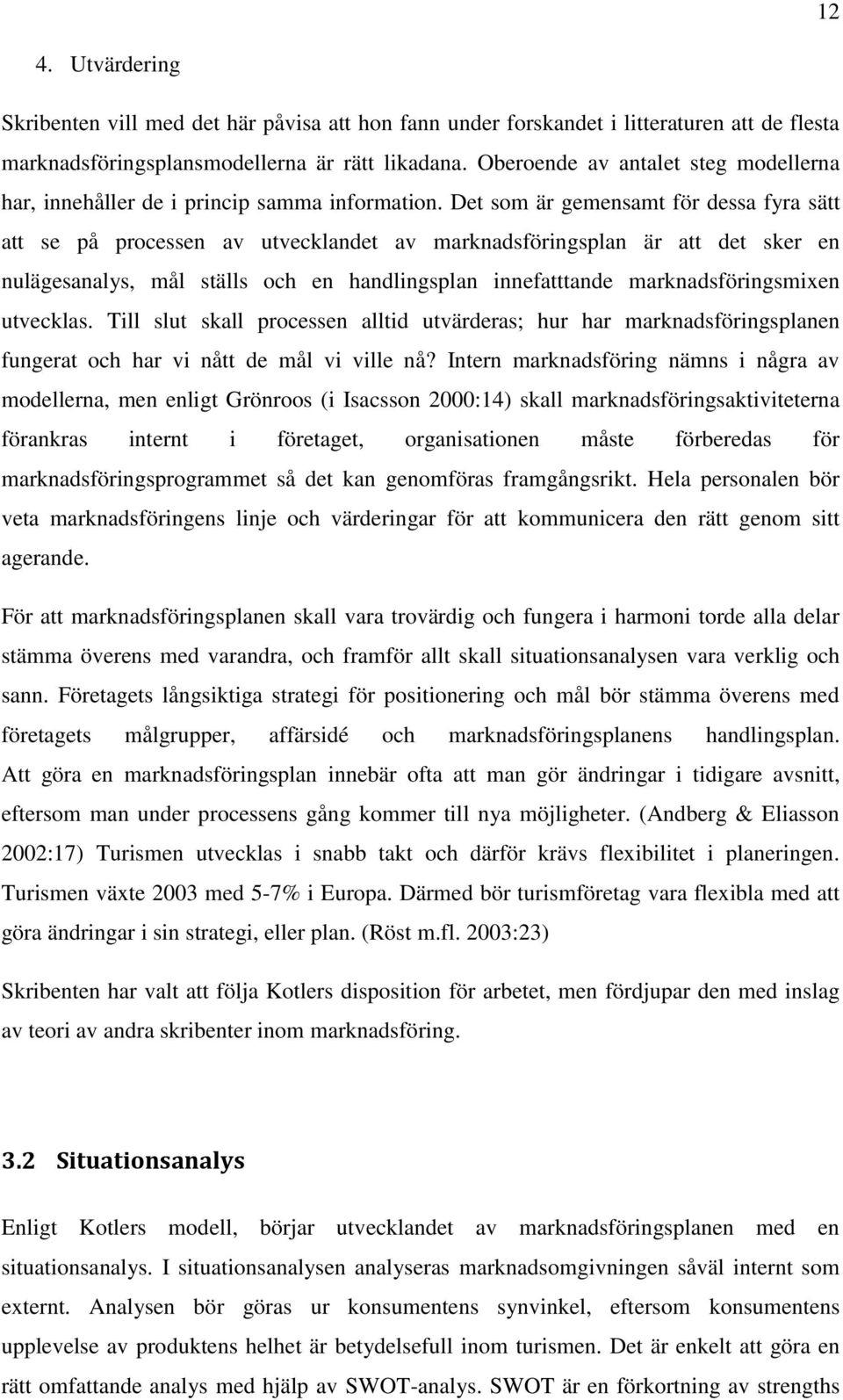 12

4. Utvärdering

Skribenten vill med det här påvisa att hon fann under forskandet i litteraturen att de flesta marknadsföringsplansmodellerna är rätt likadana. Oberoende av antalet steg modellerna har, innehåller de i princip samma information. Det som är gemensamt för dessa fyra sätt att se på processen av utvecklandet av marknadsföringsplan är att det sker en nulägesanalys, mål ställs och en handlingsplan innefatttande marknadsföringsmixen utvecklas. Till slut skall processen alltid utvärderas; hur har marknadsföringsplanen fungerat och har vi nått de mål vi ville nå? Intern marknadsföring nämns i några av modellerna, men enligt Grönroos (i Isacsson 2000:14) skall marknadsföringsaktiviteterna förankras internt i företaget, organisationen måste förberedas för marknadsföringsprogrammet så det kan genomföras framgångsrikt. Hela personalen bör veta marknadsföringens linje och värderingar för att kommunicera den rätt genom sitt agerande.

För att marknadsföringsplanen skall vara trovärdig och fungera i harmoni torde alla delar stämma överens med varandra, och framför allt skall situationsanalysen vara verklig och sann. Företagets långsiktiga strategi för positionering och mål bör stämma överens med företagets målgrupper, affärsidé och marknadsföringsplanens handlingsplan. Att göra en marknadsföringsplan innebär ofta att man gör ändringar i tidigare avsnitt, eftersom man under processens gång kommer till nya möjligheter. (Andberg & Eliasson 2002:17) Turismen utvecklas i snabb takt och därför krävs flexibilitet i planeringen. Turismen växte 2003 med 5-7% i Europa. Därmed bör turismföretag vara flexibla med att göra ändringar i sin strategi, eller plan. (Röst m.fl. 2003:23)

Skribenten har valt att följa Kotlers disposition för arbetet, men fördjupar den med inslag av teori av andra skribenter inom marknadsföring.

3.2 Situationsanalys

Enligt Kotlers modell, börjar utvecklandet av marknadsföringsplanen med en situationsanalys. I situationsanalysen analyseras marknadsomgivningen såväl internt som externt. Analysen bör göras ur konsumentens synvinkel, eftersom konsumentens upplevelse av produktens helhet är betydelsefull inom turismen. Det är enkelt att göra en rätt omfattande analys med hjälp av SWOT-analys. SWOT är en förkortning av strengths